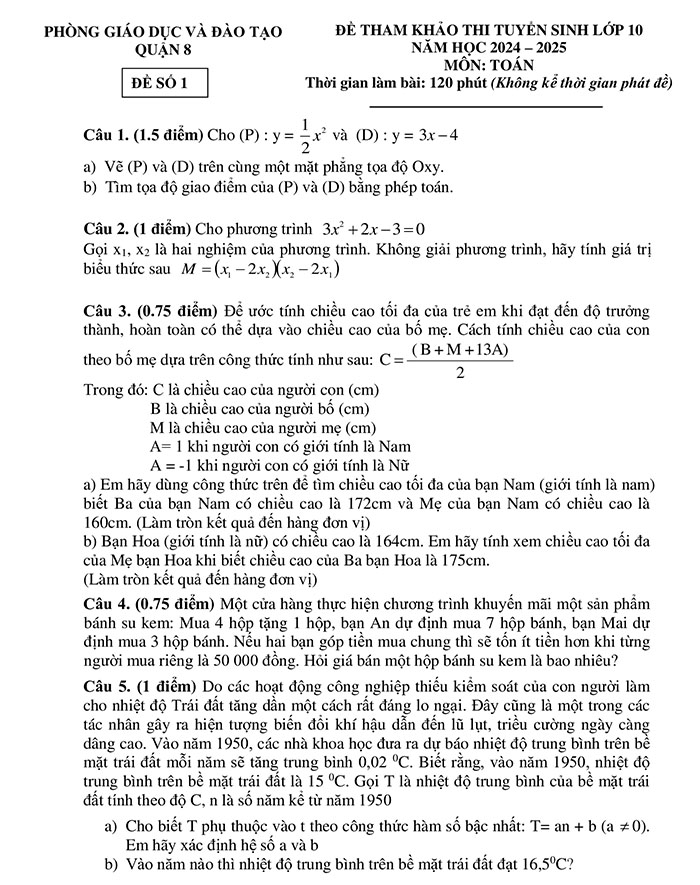 PHÒNG GIÁO DỤC VÀ ĐÀO TẠO
QUẬN 8

ĐỀ SỐ 1

ĐỀ THAM KHẢO THI TUYỂN SINH LỚP 10
NĂM HỌC 2024 – 2025
MÔN: TOÁN
Thời gian làm bài: 120 phút (Không kể thời gian phát đề)

Câu 1. (1.5 điểm) Cho (P) : $y = \frac{1}{2}x^2$ và (D) : $y = 3x - 4$

a) Vẽ (P) và (D) trên cùng một mặt phẳng tọa độ Oxy.
b) Tìm tọa độ giao điểm của (P) và (D) bằng phép toán.

Câu 2. (1 điểm) Cho phương trình $3x^2 + 2x - 3 = 0$
Gọi $x_1$, $x_2$ là hai nghiệm của phương trình. Không giải phương trình, hãy tính giá trị biểu thức sau $M = (x_1 - 2x_2)(x_2 - 2x_1)$

Câu 3. (0.75 điểm) Để ước tính chiều cao tối đa của trẻ em khi đạt đến độ trưởng thành, hoàn toàn có thể dựa vào chiều cao của bố mẹ. Cách tính chiều cao của con theo bố mẹ dựa trên công thức tính như sau: $C = \frac{(B + M + 13A)}{2}$
Trong đó: C là chiều cao của người con (cm)
B là chiều cao của người bố (cm)
M là chiều cao của người mẹ (cm)
A= 1 khi người con có giới tính là Nam
A = -1 khi người con có giới tính là Nữ
a) Em hãy dùng công thức trên để tìm chiều cao tối đa của bạn Nam (giới tính là nam) biết Ba của bạn Nam có chiều cao là 172cm và Mẹ của bạn Nam có chiều cao là 160cm. (Làm tròn kết quả đến hàng đơn vị)
b) Bạn Hoa (giới tính là nữ) có chiều cao là 164cm. Em hãy tính xem chiều cao tối đa của Mẹ bạn Hoa khi biết chiều cao của Ba bạn Hoa là 175cm.
(Làm tròn kết quả đến hàng đơn vị)

Câu 4. (0.75 điểm) Một cửa hàng thực hiện chương trình khuyến mãi một sản phẩm bánh su kem: Mua 4 hộp tặng 1 hộp, bạn An dự định mua 7 hộp bánh, bạn Mai dự định mua 3 hộp bánh. Nếu hai bạn góp tiền mua chung thì sẽ tốn ít tiền hơn khi từng người mua riêng là 50 000 đồng. Hỏi giá bán một hộp bánh su kem là bao nhiêu?

Câu 5. (1 điểm) Do các hoạt động công nghiệp thiếu kiểm soát của con người làm cho nhiệt độ Trái đất tăng dần một cách rất đáng lo ngại. Đây cũng là một trong các tác nhân gây ra hiện tượng biến đổi khí hậu dẫn đến lũ lụt, triều cường ngày càng dâng cao. Vào năm 1950, các nhà khoa học đưa ra dự báo nhiệt độ trung bình trên bề mặt trái đất mỗi năm sẽ tăng trung bình 0,02 $^0$C. Biết rằng, vào năm 1950, nhiệt độ trung bình trên bề mặt trái đất là 15 $^0$C. Gọi T là nhiệt độ trung bình của bề mặt trái đất tính theo độ C, n là số năm kể từ năm 1950

a) Cho biết T phụ thuộc vào t theo công thức hàm số bậc nhất: T= an + b (a $\neq$ 0). Em hãy xác định hệ số a và b
b) Vào năm nào thì nhiệt độ trung bình trên bề mặt trái đất đạt 16,5$^0$C?